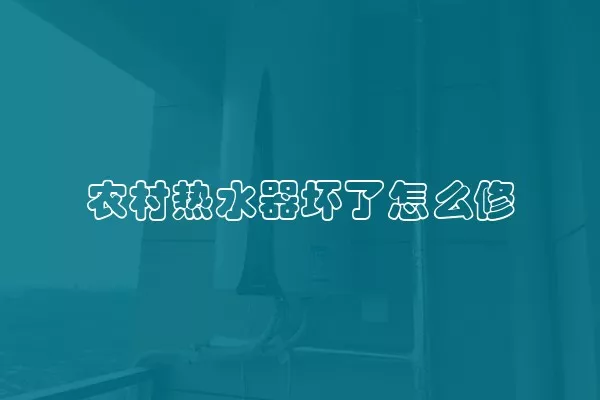 农村热水器坏了怎么修